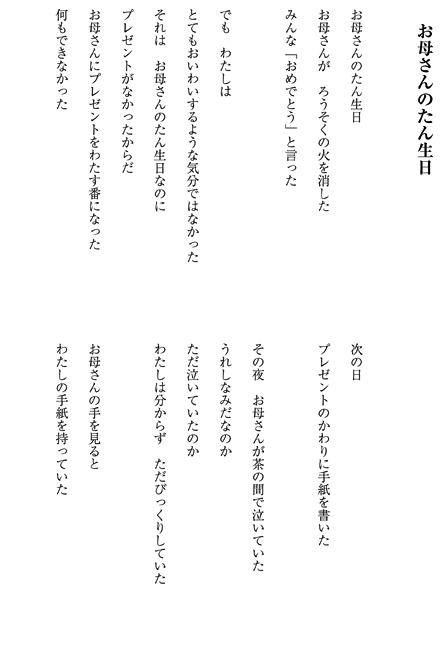 お母さんのたん生日

お母さんのたん生日
お母さんが　ろうそくの火を消した
みんな「おめでとう」と言った

でも　わたしは
とてもおいわいするような気分ではなかった
それは　お母さんのたん生日なのに
プレゼントがなかったからだ
お母さんにプレゼントをわたす番になった
何もできなかった

次の日
プレゼントのかわりに手紙を書いた

その夜　お母さんが茶の間で泣いていた
うれしなみだなのか
ただ泣いていたのか
わたしは分からず　ただびっくりしていた
お母さんの手を見ると
わたしの手紙を持っていた